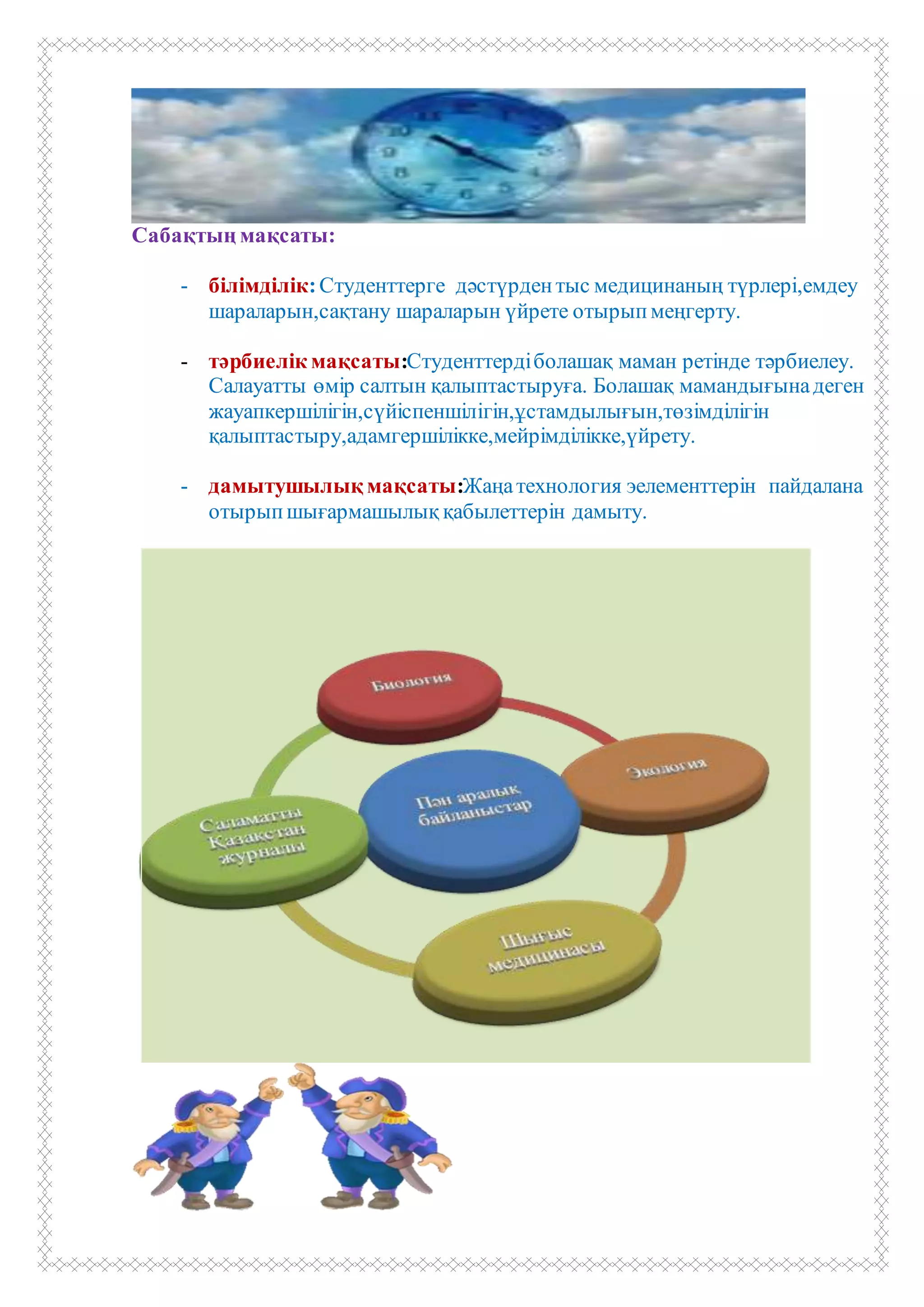 Сабақтың мақсаты:

- білімділік: Студенттерге дәстүрден тыс медицинаның түрлері,емдеу шараларын,сақтану шараларын үйрете отырып меңгерту.

- тәрбиелік мақсаты:Студенттерді болашақ маман ретінде тәрбиелеу. Салауатты өмір салтын қалыптастыруға. Болашақ мамандығына деген жауапкершілігін,сүйіспеншілігін,ұстамдылығын,төзімділігін қалыптастыру,адамгершілікке,мейрімділікке,үйрету.

- дамытушылық мақсаты:Жаңа технология эелементтерін пайдалана отырып шығармашылық қабылеттерін дамыту.

Биология

Экология

Пән аралық байланыстар

Саламатты Қазақстан журналы

Шығыс медицинасы